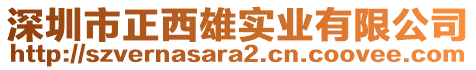 深圳市正西雄实业有限公司
http://szvernasara2.cn.coovee.com